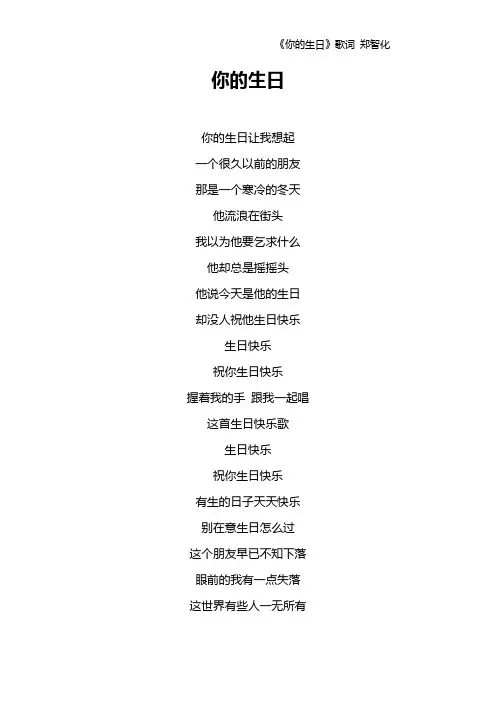 《你的生日》歌词 郑智化

你的生日

你的生日让我想起
一个很久以前的朋友
那是一个寒冷的冬天
他流浪在街头
我以为他要乞求什么
他却总是摇摇头
他说今天是他的生日
却没人祝他生日快乐
生日快乐
祝你生日快乐
握着我的手 跟我一起唱
这首生日快乐歌
生日快乐
祝你生日快乐
有生的日子天天快乐
别在意生日怎么过
这个朋友早已不知下落
眼前的我有一点失落
这世界有些人一无所有